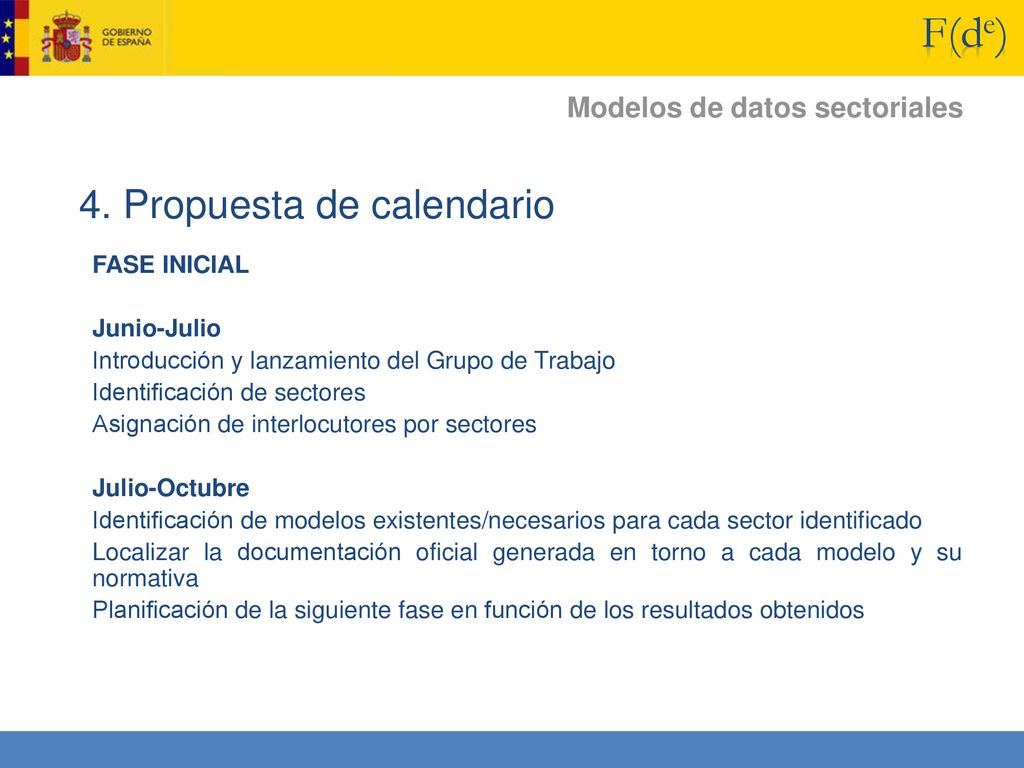 GOBIERNO DE ESPAÑA

F(d$^e$)

Modelos de datos sectoriales

4. Propuesta de calendario

FASE INICIAL

Junio-Julio
Introducción y lanzamiento del Grupo de Trabajo
Identificación de sectores
Asignación de interlocutores por sectores

Julio-Octubre
Identificación de modelos existentes/necesarios para cada sector identificado
Localizar la documentación oficial generada en torno a cada modelo y su normativa
Planificación de la siguiente fase en función de los resultados obtenidos